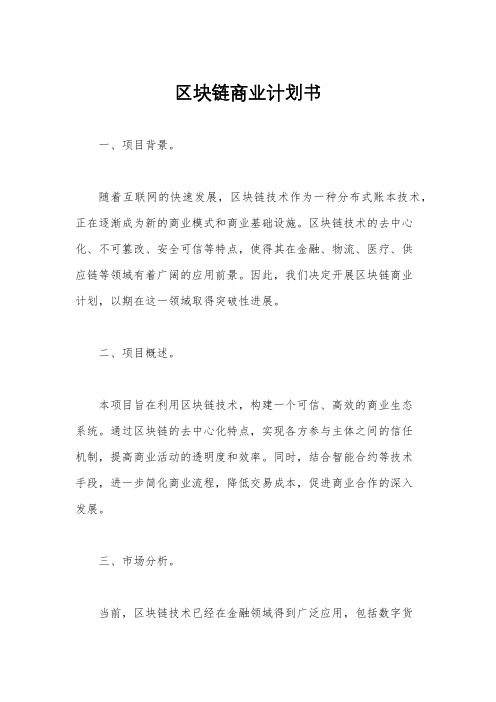 区块链商业计划书

一、项目背景。

随着互联网的快速发展，区块链技术作为一种分布式账本技术，正在逐渐成为新的商业模式和商业基础设施。区块链技术的去中心化、不可篡改、安全可信等特点，使得其在金融、物流、医疗、供应链等领域有着广阔的应用前景。因此，我们决定开展区块链商业计划，以期在这一领域取得突破性进展。

二、项目概述。

本项目旨在利用区块链技术，构建一个可信、高效的商业生态系统。通过区块链的去中心化特点，实现各方参与主体之间的信任机制，提高商业活动的透明度和效率。同时，结合智能合约等技术手段，进一步简化商业流程，降低交易成本，促进商业合作的深入发展。

三、市场分析。

当前，区块链技术已经在金融领域得到广泛应用，包括数字货